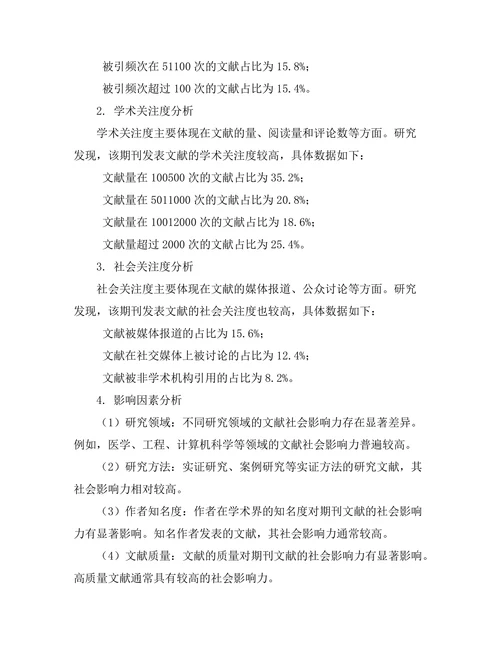 被引频次在 51100 次的文献占比为 15.8%；

被引频次超过 100 次的文献占比为 15.4%。

2. 学术关注度分析

学术关注度主要体现在文献的量、阅读量和评论数等方面。研究发现，该期刊发表文献的学术关注度较高，具体数据如下：

文献量在 100500 次的文献占比为 35.2%；

文献量在 5011000 次的文献占比为 20.8%；

文献量在 10012000 次的文献占比为 18.6%；

文献量超过 2000 次的文献占比为 25.4%。

3. 社会关注度分析

社会关注度主要体现在文献的媒体报道、公众讨论等方面。研究发现，该期刊发表文献的社会关注度也较高，具体数据如下：

文献被媒体报道的占比为 15.6%；

文献在社交媒体上被讨论的占比为 12.4%；

文献被非学术机构引用的占比为 8.2%。

4. 影响因素分析

（1）研究领域：不同研究领域的文献社会影响力存在显著差异。例如，医学、工程、计算机科学等领域的文献社会影响力普遍较高。

（2）研究方法：实证研究、案例研究等实证方法的研究文献，其社会影响力相对较高。

（3）作者知名度：作者在学术界的知名度对期刊文献的社会影响力有显著影响。知名作者发表的文献，其社会影响力通常较高。

（4）文献质量：文献的质量对期刊文献的社会影响力有显著影响。高质量文献通常具有较高的社会影响力。